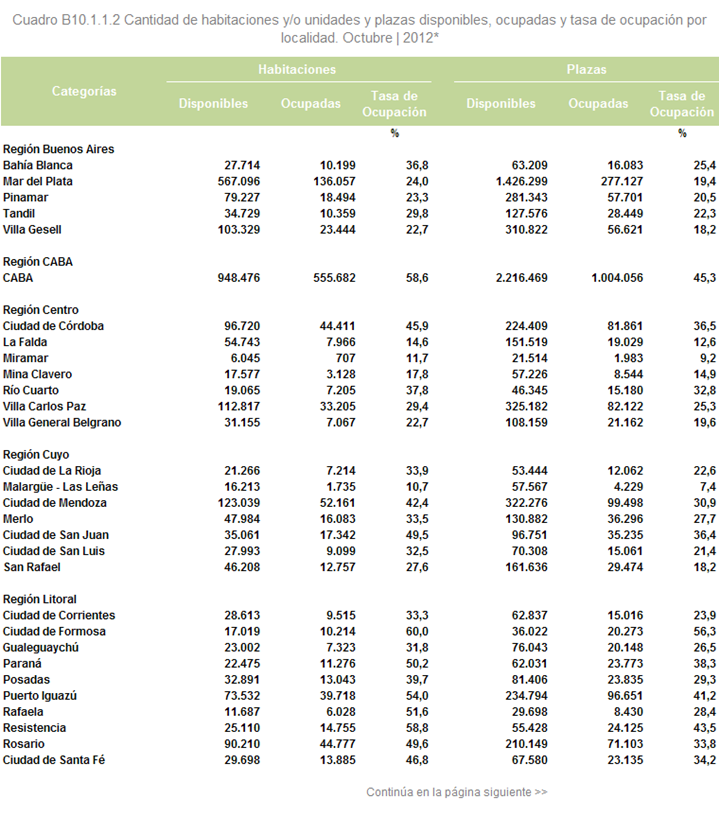 Cuadro B10.1.1.2 Cantidad de habitaciones y/o unidades y plazas disponibles, ocupadas y tasa de ocupación por localidad. Octubre | 2012*

| Categorías | Habitaciones Disponibles | Habitaciones Ocupadas | Habitaciones Tasa de Ocupación | Plazas Disponibles | Plazas Ocupadas | Plazas Tasa de Ocupación |
|---|---|---|---|---|---|---|
| | | | % | | | % |
| Región Buenos Aires | | | | | | |
| Bahía Blanca | 27.714 | 10.199 | 36,8 | 63.209 | 16.083 | 25,4 |
| Mar del Plata | 567.096 | 136.057 | 24,0 | 1.426.299 | 277.127 | 19,4 |
| Pinamar | 79.227 | 18.494 | 23,3 | 281.343 | 57.701 | 20,5 |
| Tandil | 34.729 | 10.359 | 29,8 | 127.576 | 28.449 | 22,3 |
| Villa Gesell | 103.329 | 23.444 | 22,7 | 310.822 | 56.621 | 18,2 |
| Región CABA | | | | | | |
| CABA | 948.476 | 555.682 | 58,6 | 2.216.469 | 1.004.056 | 45,3 |
| Región Centro | | | | | | |
| Ciudad de Córdoba | 96.720 | 44.411 | 45,9 | 224.409 | 81.861 | 36,5 |
| La Falda | 54.743 | 7.966 | 14,6 | 151.519 | 19.029 | 12,6 |
| Miramar | 6.045 | 707 | 11,7 | 21.514 | 1.983 | 9,2 |
| Mina Clavero | 17.577 | 3.128 | 17,8 | 57.226 | 8.544 | 14,9 |
| Río Cuarto | 19.065 | 7.205 | 37,8 | 46.345 | 15.180 | 32,8 |
| Villa Carlos Paz | 112.817 | 33.205 | 29,4 | 325.182 | 82.122 | 25,3 |
| Villa General Belgrano | 31.155 | 7.067 | 22,7 | 108.159 | 21.162 | 19,6 |
| Región Cuyo | | | | | | |
| Ciudad de La Rioja | 21.266 | 7.214 | 33,9 | 53.444 | 12.062 | 22,6 |
| Malargüe - Las Leñas | 16.213 | 1.735 | 10,7 | 57.567 | 4.229 | 7,4 |
| Ciudad de Mendoza | 123.039 | 52.161 | 42,4 | 322.276 | 99.498 | 30,9 |
| Merlo | 47.984 | 16.083 | 33,5 | 130.882 | 36.296 | 27,7 |
| Ciudad de San Juan | 35.061 | 17.342 | 49,5 | 96.751 | 35.235 | 36,4 |
| Ciudad de San Luis | 27.993 | 9.099 | 32,5 | 70.308 | 15.061 | 21,4 |
| San Rafael | 46.208 | 12.757 | 27,6 | 161.636 | 29.474 | 18,2 |
| Región Litoral | | | | | | |
| Ciudad de Corrientes | 28.613 | 9.515 | 33,3 | 62.837 | 15.016 | 23,9 |
| Ciudad de Formosa | 17.019 | 10.214 | 60,0 | 36.022 | 20.273 | 56,3 |
| Gualeguaychú | 23.002 | 7.323 | 31,8 | 76.043 | 20.148 | 26,5 |
| Paraná | 22.475 | 11.276 | 50,2 | 62.031 | 23.773 | 38,3 |
| Posadas | 32.891 | 13.043 | 39,7 | 81.406 | 23.835 | 29,3 |
| Puerto Iguazú | 73.532 | 39.718 | 54,0 | 234.794 | 96.651 | 41,2 |
| Rafaela | 11.687 | 6.028 | 51,6 | 29.698 | 8.430 | 28,4 |
| Resistencia | 25.110 | 14.755 | 58,8 | 55.428 | 24.125 | 43,5 |
| Rosario | 90.210 | 44.777 | 49,6 | 210.149 | 71.103 | 33,8 |
| Ciudad de Santa Fé | 29.698 | 13.885 | 46,8 | 67.580 | 23.135 | 34,2 |

Continúa en la página siguiente >>